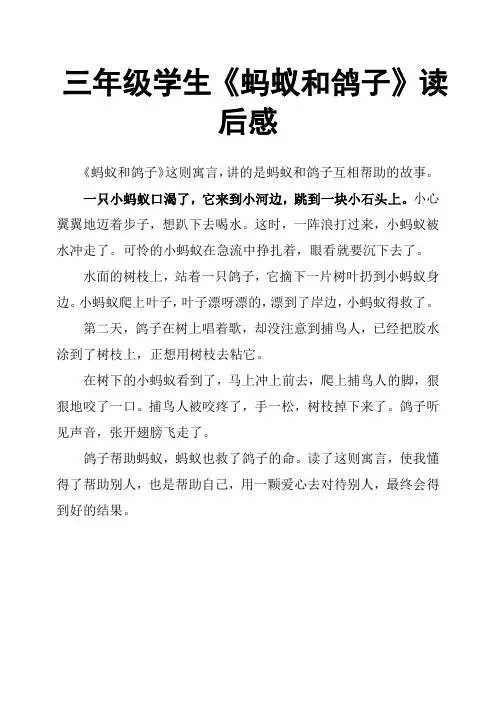 三年级学生《蚂蚁和鸽子》读后感

《蚂蚁和鸽子》这则寓言，讲的是蚂蚁和鸽子互相帮助的故事。

一只小蚂蚁口渴了，它来到小河边，跳到一块小石头上。小心翼翼地迈着步子，想趴下去喝水。这时，一阵浪打过来，小蚂蚁被水冲走了。可怜的小蚂蚁在急流中挣扎着，眼看就要沉下去了。

水面的树枝上，站着一只鸽子，它摘下一片树叶扔到小蚂蚁身边。小蚂蚁爬上叶子，叶子漂呀漂的，漂到了岸边，小蚂蚁得救了。

第二天，鸽子在树上唱着歌，却没注意到捕鸟人，已经把胶水涂到了树枝上，正想用树枝去粘它。

在树下的小蚂蚁看到了，马上冲上前去，爬上捕鸟人的脚，狠狠地咬了一口。捕鸟人被咬疼了，手一松，树枝掉下来了。鸽子听见声音，张开翅膀飞走了。

鸽子帮助蚂蚁，蚂蚁也救了鸽子的命。读了这则寓言，使我懂得了帮助别人，也是帮助自己，用一颗爱心去对待别人，最终会得到好的结果。